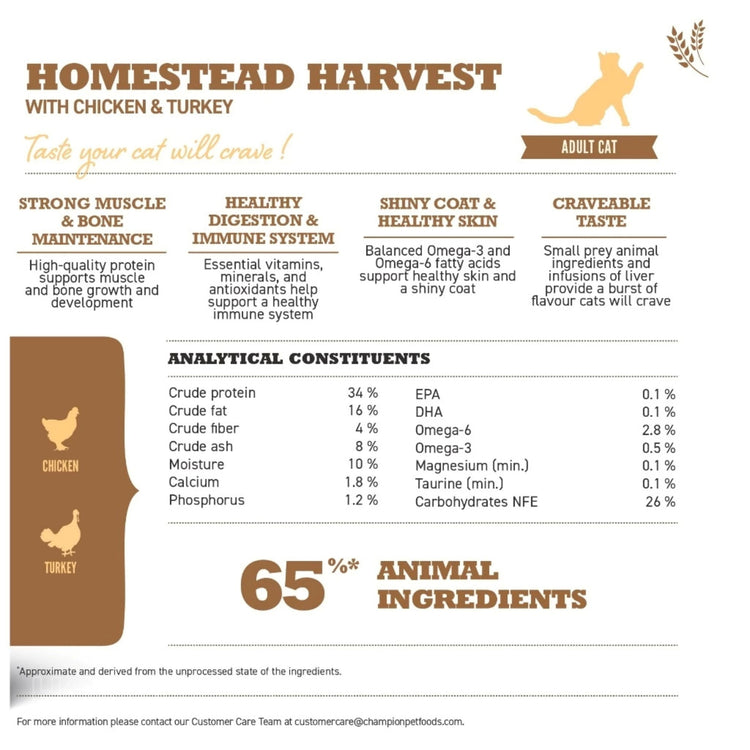 HOMESTEAD HARVEST
WITH CHICKEN & TURKEY

Taste your cat will crave !

ADULT CAT

STRONG MUSCLE & BONE MAINTENANCE

High-quality protein supports muscle and bone growth and development

HEALTHY DIGESTION & IMMUNE SYSTEM

Essential vitamins, minerals, and antioxidants help support a healthy immune system

SHINY COAT & HEALTHY SKIN

Balanced Omega-3 and Omega-6 fatty acids support healthy skin and a shiny coat

CRAVEABLE TASTE

Small prey animal ingredients and infusions of liver provide a burst of flavour cats will crave

CHICKEN

TURKEY

ANALYTICAL CONSTITUENTS

Crude protein 34 %
Crude fat 16 %
Crude fiber 4 %
Crude ash 8 %
Moisture 10 %
Calcium 1.8 %
Phosphorus 1.2 %

EPA 0.1 %
DHA 0.1 %
Omega-6 2.8 %
Omega-3 0.5 %
Magnesium (min.) 0.1 %
Taurine (min.) 0.1 %
Carbohydrates NFE 26 %

65 %* ANIMAL INGREDIENTS

*Approximate and derived from the unprocessed state of the ingredients.

For more information please contact our Customer Care Team at customercare@championpetfoods.com.